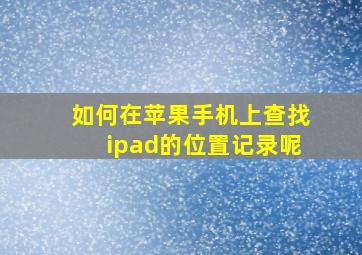 如何在苹果手机上查找ipad的位置记录呢